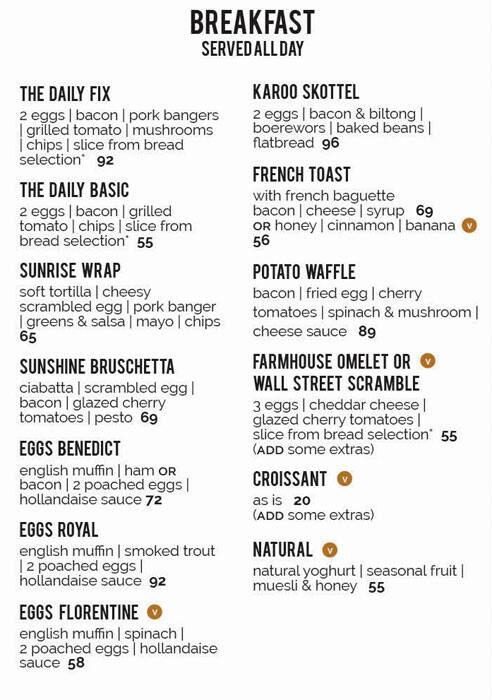 BREAKFAST
SERVED ALL DAY

THE DAILY FIX
2 eggs | bacon | pork bangers | grilled tomato | mushrooms | chips | slice from bread selection* 92

THE DAILY BASIC
2 eggs | bacon | grilled tomato | chips | slice from bread selection* 55

SUNRISE WRAP
soft tortilla | cheesy scrambled egg | pork banger | greens & salsa | mayo | chips 65

SUNSHINE BRUSCHETTA
ciabatta | scrambled egg | bacon | glazed cherry tomatoes | pesto 69

EGGS BENEDICT
english muffin | ham OR bacon | 2 poached eggs | hollandaise sauce 72

EGGS ROYAL
english muffin | smoked trout | 2 poached eggs | hollandaise sauce 92

EGGS FLORENTINE V
english muffin | spinach | 2 poached eggs | hollandaise sauce 58

KAROO SKOTTEL
2 eggs | bacon & biltong | boerewors | baked beans | flatbread 96

FRENCH TOAST
with french baguette
bacon | cheese | syrup 69
OR honey | cinnamon | banana V 56

POTATO WAFFLE
bacon | fried egg | cherry tomatoes | spinach & mushroom | cheese sauce 89

FARMHOUSE OMELET OR V
WALL STREET SCRAMBLE
3 eggs | cheddar cheese | glazed cherry tomatoes | slice from bread selection* 55
(ADD some extras)

CROISSANT V
as is 20
(ADD some extras)

NATURAL V
natural yoghurt | seasonal fruit | muesli & honey 55